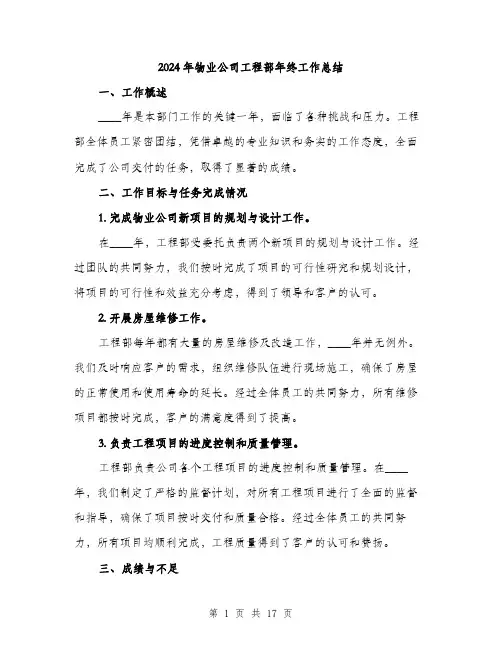 2024年物业公司工程部年终工作总结

一、工作概述

____年是本部门工作的关键一年，面临了各种挑战和压力。工程部全体员工紧密团结，凭借卓越的专业知识和务实的工作态度，全面完成了公司交付的任务，取得了显著的成绩。

二、工作目标与任务完成情况

1. 完成物业公司新项目的规划与设计工作。

在____年，工程部受委托负责两个新项目的规划与设计工作。经过团队的共同努力，我们按时完成了项目的可行性研究和规划设计，将项目的可行性和效益充分考虑，得到了领导和客户的认可。

2. 开展房屋维修工作。

工程部每年都有大量的房屋维修及改造工作，____年并无例外。我们及时响应客户的需求，组织维修队伍进行现场施工，确保了房屋的正常使用和使用寿命的延长。经过全体员工的共同努力，所有维修项目都按时完成，客户的满意度得到了提高。

3. 负责工程项目的进度控制和质量管理。

工程部负责公司各个工程项目的进度控制和质量管理。在____年，我们制定了严格的监督计划，对所有工程项目进行了全面的监督和指导，确保了项目按时交付和质量合格。经过全体员工的共同努力，所有项目均顺利完成，工程质量得到了客户的认可和赞扬。

三、成绩与不足

第 1 页 共 17 页